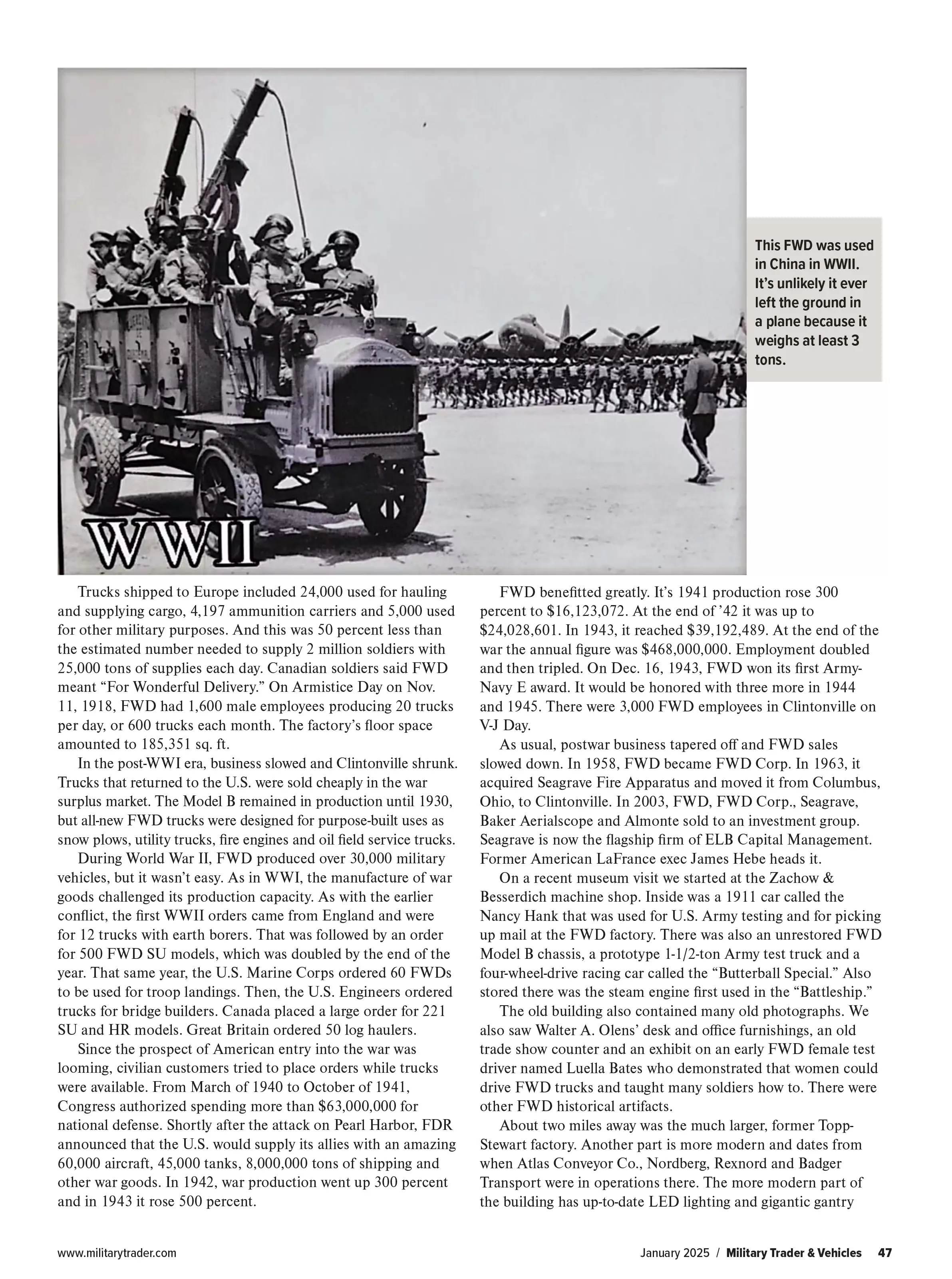 WWII

This FWD was used in China in WWII. It's unlikely it ever left the ground in a plane because it weighs at least 3 tons.

Trucks shipped to Europe included 24,000 used for hauling and supplying cargo, 4,197 ammunition carriers and 5,000 used for other military purposes. And this was 50 percent less than the estimated number needed to supply 2 million soldiers with 25,000 tons of supplies each day. Canadian soldiers said FWD meant "For Wonderful Delivery." On Armistice Day on Nov. 11, 1918, FWD had 1,600 male employees producing 20 trucks per day, or 600 trucks each month. The factory's floor space amounted to 185,351 sq. ft.

In the post-WWI era, business slowed and Clintonville shrunk. Trucks that returned to the U.S. were sold cheaply in the war surplus market. The Model B remained in production until 1930, but all-new FWD trucks were designed for purpose-built uses as snow plows, utility trucks, fire engines and oil field service trucks.

During World War II, FWD produced over 30,000 military vehicles, but it wasn't easy. As in WWI, the manufacture of war goods challenged its production capacity. As with the earlier conflict, the first WWII orders came from England and were for 12 trucks with earth borers. That was followed by an order for 500 FWD SU models, which was doubled by the end of the year. That same year, the U.S. Marine Corps ordered 60 FWDs to be used for troop landings. Then, the U.S. Engineers ordered trucks for bridge builders. Canada placed a large order for 221 SU and HR models. Great Britain ordered 50 log haulers.

Since the prospect of American entry into the war was looming, civilian customers tried to place orders while trucks were available. From March of 1940 to October of 1941, Congress authorized spending more than $63,000,000 for national defense. Shortly after the attack on Pearl Harbor, FDR announced that the U.S. would supply its allies with an amazing 60,000 aircraft, 45,000 tanks, 8,000,000 tons of shipping and other war goods. In 1942, war production went up 300 percent and in 1943 it rose 500 percent.

FWD benefitted greatly. It's 1941 production rose 300 percent to $16,123,072. At the end of '42 it was up to $24,028,601. In 1943, it reached $39,192,489. At the end of the war the annual figure was $468,000,000. Employment doubled and then tripled. On Dec. 16, 1943, FWD won its first Army-Navy E award. It would be honored with three more in 1944 and 1945. There were 3,000 FWD employees in Clintonville on V-J Day.

As usual, postwar business tapered off and FWD sales slowed down. In 1958, FWD became FWD Corp. In 1963, it acquired Seagrave Fire Apparatus and moved it from Columbus, Ohio, to Clintonville. In 2003, FWD, FWD Corp., Seagrave, Baker Aerialscope and Almonte sold to an investment group. Seagrave is now the flagship firm of ELB Capital Management. Former American LaFrance exec James Hebe heads it.

On a recent museum visit we started at the Zachow & Besserdich machine shop. Inside was a 1911 car called the Nancy Hank that was used for U.S. Army testing and for picking up mail at the FWD factory. There was also an unrestored FWD Model B chassis, a prototype 1-1/2-ton Army test truck and a four-wheel-drive racing car called the "Butterball Special." Also stored there was the steam engine first used in the "Battleship."

The old building also contained many old photographs. We also saw Walter A. Olens' desk and office furnishings, an old trade show counter and an exhibit on an early FWD female test driver named Luella Bates who demonstrated that women could drive FWD trucks and taught many soldiers how to. There were other FWD historical artifacts.

About two miles away was the much larger, former Topp-Stewart factory. Another part is more modern and dates from when Atlas Conveyor Co., Nordberg, Rexnord and Badger Transport were in operations there. The more modern part of the building has up-to-date LED lighting and gigantic gantry

www.militarytrader.com

January 2025 / Military Trader & Vehicles 47